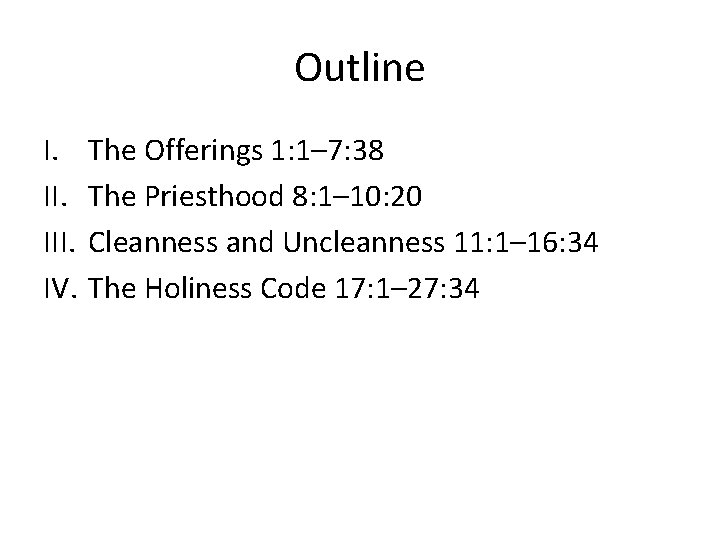 Outline

I. The Offerings 1:1–7:38
II. The Priesthood 8:1–10:20
III. Cleanness and Uncleanness 11:1–16:34
IV. The Holiness Code 17:1–27:34